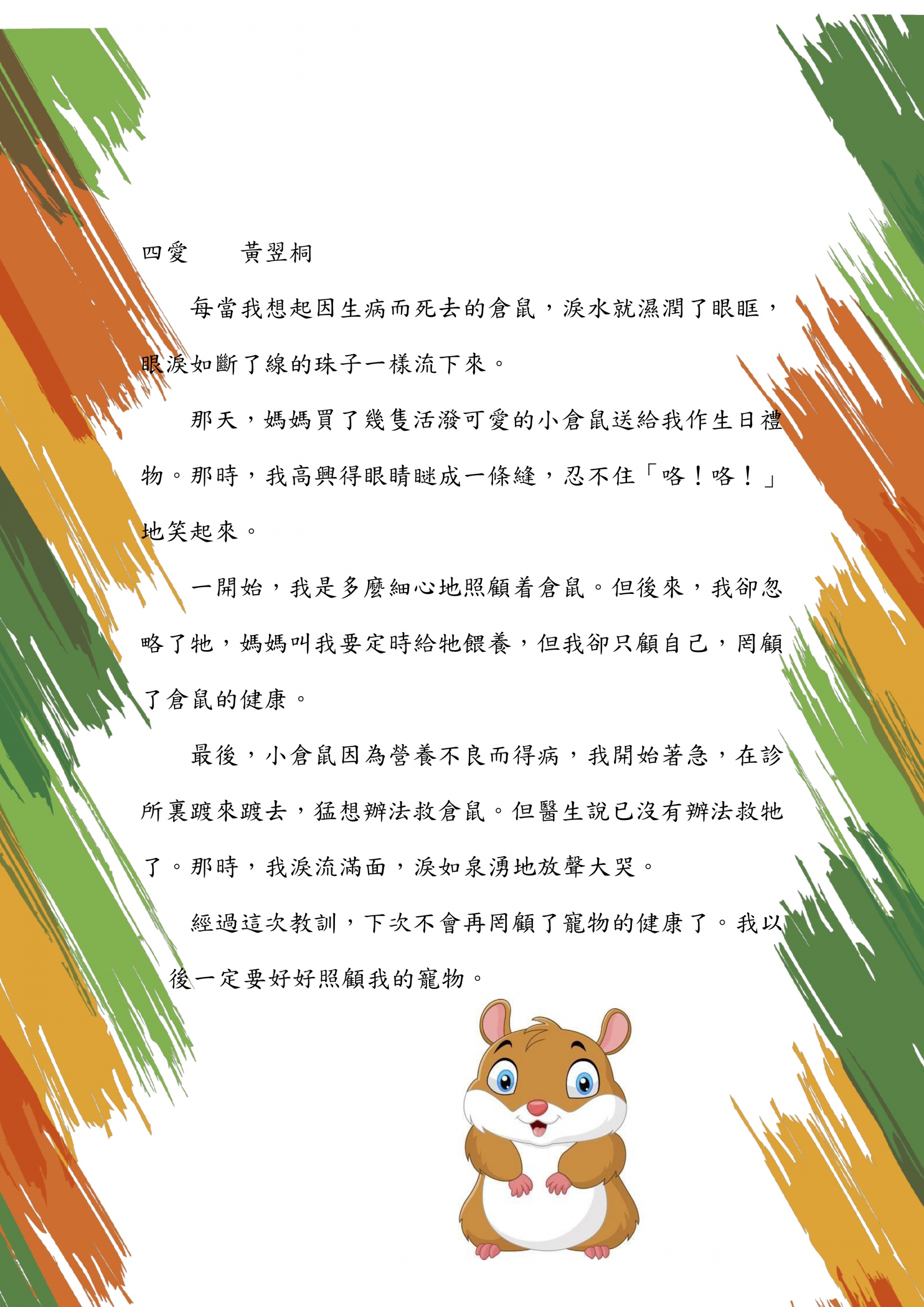 四愛　　黃翌桐

每當我想起因生病而死去的倉鼠，淚水就濕潤了眼眶，眼淚如斷了線的珠子一樣流下來。

那天，媽媽買了幾隻活潑可愛的小倉鼠送給我作生日禮物。那時，我高興得眼睛瞇成一條縫，忍不住「咯！咯！」地笑起來。

一開始，我是多麼細心地照顧着倉鼠。但後來，我卻忽略了牠，媽媽叫我要定時給牠餵養，但我卻只顧自己，罔顧了倉鼠的健康。

最後，小倉鼠因為營養不良而得病，我開始著急，在診所裏踱來踱去，猛想辦法救倉鼠。但醫生說已沒有辦法救牠了。那時，我淚流滿面，淚如泉湧地放聲大哭。

經過這次教訓，下次不會再罔顧了寵物的健康了。我以後一定要好好照顧我的寵物。